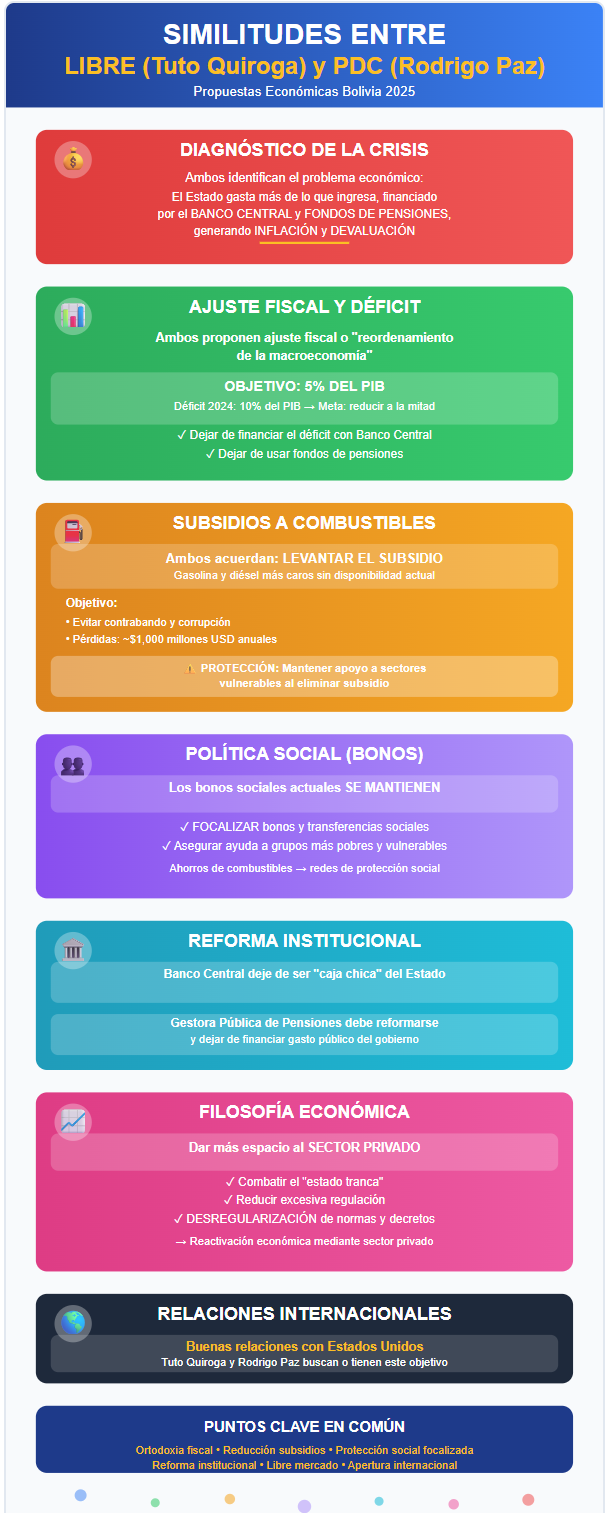 SIMILITUDES ENTRE
LIBRE (Tuto Quiroga) y PDC (Rodrigo Paz)
Propuestas Económicas Bolivia 2025

DIAGNÓSTICO DE LA CRISIS
Ambos identifican el problema económico:
El Estado gasta más de lo que ingresa, financiado por el BANCO CENTRAL y FONDOS DE PENSIONES, generando INFLACIÓN y DEVALUACIÓN

AJUSTE FISCAL Y DÉFICIT
Ambos proponen ajuste fiscal o "reordenamiento de la macroeconomía"
OBJETIVO: 5% DEL PIB
Déficit 2024: 10% del PIB → Meta: reducir a la mitad
✓ Dejar de financiar el déficit con Banco Central
✓ Dejar de usar fondos de pensiones

SUBSIDIOS A COMBUSTIBLES
Ambos acuerdan: LEVANTAR EL SUBSIDIO
Gasolina y diésel más caros sin disponibilidad actual
Objetivo:
• Evitar contrabando y corrupción
• Pérdidas: ~$1,000 millones USD anuales
⚠️ PROTECCIÓN: Mantener apoyo a sectores vulnerables al eliminar subsidio

POLÍTICA SOCIAL (BONOS)
Los bonos sociales actuales SE MANTIENEN
✓ FOCALIZAR bonos y transferencias sociales
✓ Asegurar ayuda a grupos más pobres y vulnerables
Ahorros de combustibles → redes de protección social

REFORMA INSTITUCIONAL
Banco Central deje de ser "caja chica" del Estado
Gestora Pública de Pensiones debe reformarse y dejar de financiar gasto público del gobierno

FILOSOFÍA ECONÓMICA
Dar más espacio al SECTOR PRIVADO
✓ Combatir el "estado tranca"
✓ Reducir excesiva regulación
✓ DESREGULARIZACIÓN de normas y decretos
→ Reactivación económica mediante sector privado

RELACIONES INTERNACIONALES
Buenas relaciones con Estados Unidos
Tuto Quiroga y Rodrigo Paz buscan o tienen este objetivo

PUNTOS CLAVE EN COMÚN
Ortodoxia fiscal • Reducción subsidios • Protección social focalizada
Reforma institucional • Libre mercado • Apertura internacional